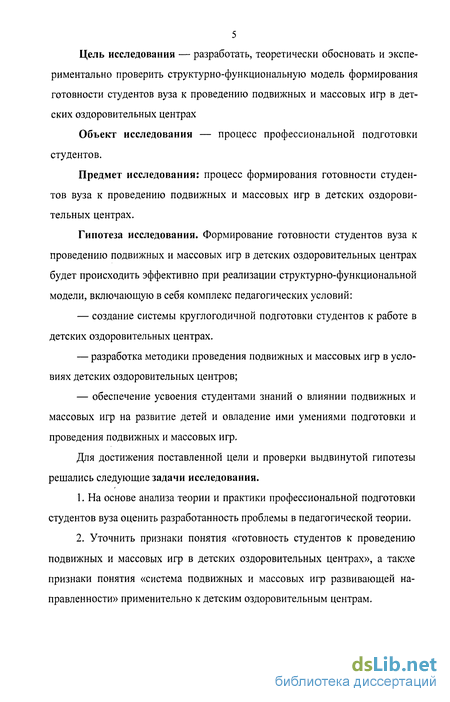 5

Цель исследования — разработать, теоретически обосновать и экспериментально проверить структурно-функциональную модель формирования готовности студентов вуза к проведению подвижных и массовых игр в детских оздоровительных центрах

Объект исследования — процесс профессиональной подготовки студентов.

Предмет исследования: процесс формирования готовности студентов вуза к проведению подвижных и массовых игр в детских оздоровительных центрах.

Гипотеза исследования. Формирование готовности студентов вуза к проведению подвижных и массовых игр в детских оздоровительных центрах будет происходить эффективно при реализации структурно-функциональной модели, включающую в себя комплекс педагогических условий:

— создание системы круглогодичной подготовки студентов к работе в детских оздоровительных центрах.

— разработка методики проведения подвижных и массовых игр в условиях детских оздоровительных центров;

— обеспечение усвоения студентами знаний о влиянии подвижных и массовых игр на развитие детей и овладение ими умениями подготовки и проведения подвижных и массовых игр.

Для достижения поставленной цели и проверки выдвинутой гипотезы решались следующие задачи исследования.

1. На основе анализа теории и практики профессиональной подготовки студентов вуза оценить разработанность проблемы в педагогической теории.

2. Уточнить признаки понятия «готовность студентов к проведению подвижных и массовых игр в детских оздоровительных центрах», а также признаки понятия «система подвижных и массовых игр развивающей направленности» применительно к детским оздоровительным центрам.

dsLib.net
библиотека диссертаций